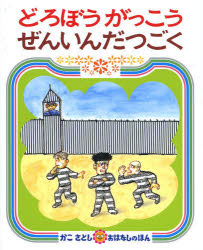 どろぼうがっこう
ぜんいんだつごく

かこ さとし おはなしのほん